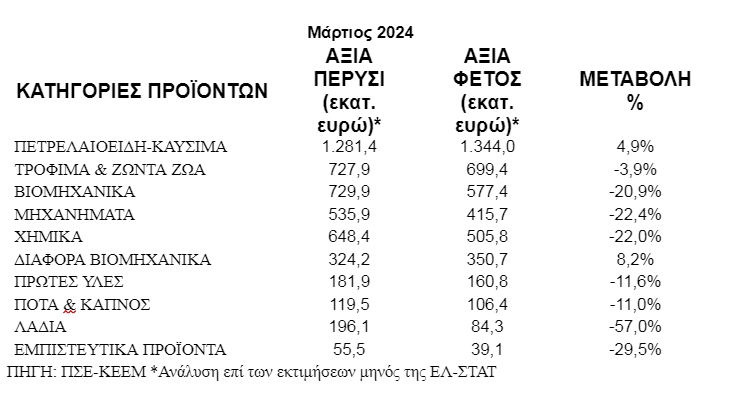 Μάρτιος 2024

| ΚΑΤΗΓΟΡΙΕΣ ΠΡΟΪΟΝΤΩΝ | ΑΞΙΑ ΠΕΡΥΣΙ (εκατ. ευρώ)* | ΑΞΙΑ ΦΕΤΟΣ (εκατ. ευρώ)* | ΜΕΤΑΒΟΛΗ % |
|---|---|---|---|
| ΠΕΤΡΕΛΑΙΟΕΙΔΗ-ΚΑΥΣΙΜΑ | 1.281,4 | 1.344,0 | 4,9% |
| ΤΡΟΦΙΜΑ & ΖΩΝΤΑ ΖΩΑ | 727,9 | 699,4 | -3,9% |
| ΒΙΟΜΗΧΑΝΙΚΑ | 729,9 | 577,4 | -20,9% |
| ΜΗΧΑΝΗΜΑΤΑ | 535,9 | 415,7 | -22,4% |
| ΧΗΜΙΚΑ | 648,4 | 505,8 | -22,0% |
| ΔΙΑΦΟΡΑ ΒΙΟΜΗΧΑΝΙΚΑ | 324,2 | 350,7 | 8,2% |
| ΠΡΩΤΕΣ ΥΛΕΣ | 181,9 | 160,8 | -11,6% |
| ΠΟΤΑ & ΚΑΠΝΟΣ | 119,5 | 106,4 | -11,0% |
| ΛΑΔΙΑ | 196,1 | 84,3 | -57,0% |
| ΕΜΠΙΣΤΕΥΤΙΚΑ ΠΡΟΪΟΝΤΑ | 55,5 | 39,1 | -29,5% |

ΠΗΓΗ: ΠΣΕ-ΚΕΕΜ *Ανάλυση επί των εκτιμήσεων μηνός της ΕΛ-ΣΤΑΤ